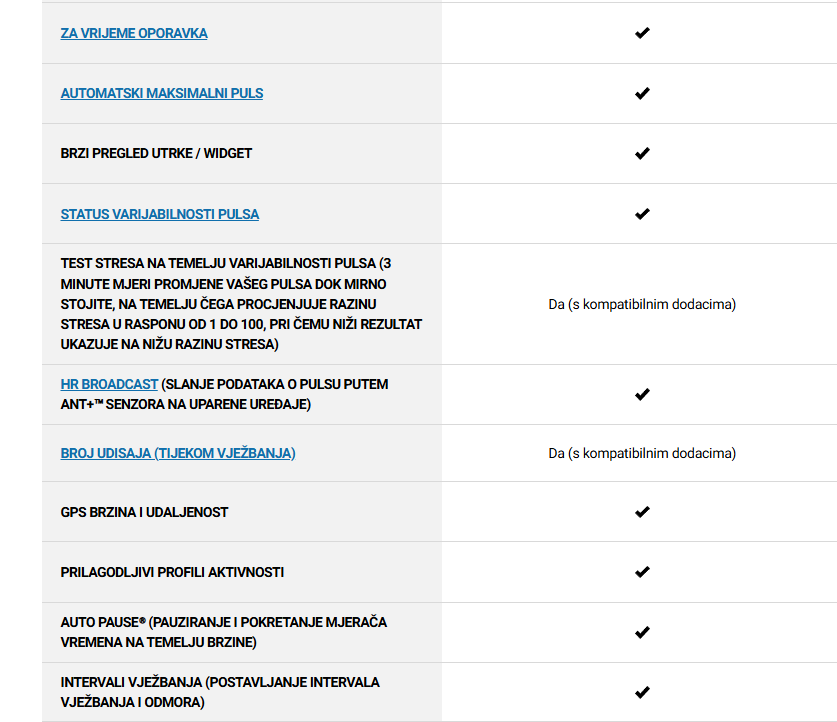 | | |
|---|---|
| ZA VRIJEME OPORAVKA | ✔ |
| AUTOMATSKI MAKSIMALNI PULS | ✔ |
| BRZI PREGLED UTRKE / WIDGET | ✔ |
| STATUS VARIJABILNOSTI PULSA | ✔ |
| TEST STRESA NA TEMELJU VARIJABILNOSTI PULSA (3 MINUTE MJERI PROMJENE VAŠEG PULSA DOK MIRNO STOJITE, NA TEMELJU ČEGA PROCJENJUJE RAZINU STRESA U RASPONU OD 1 DO 100, PRI ČEMU NIŽI REZULTAT UKAZUJE NA NIŽU RAZINU STRESA) | Da (s kompatibilnim dodacima) |
| HR BROADCAST (SLANJE PODATAKA O PULSU PUTEM ANT+™ SENZORA NA UPARENE UREĐAJE) | ✔ |
| BROJ UDISAJA (TIJEKOM VJEŽBANJA) | Da (s kompatibilnim dodacima) |
| GPS BRZINA I UDALJENOST | ✔ |
| PRILAGODLJIVI PROFILI AKTIVNOSTI | ✔ |
| AUTO PAUSE® (PAUZIRANJE I POKRETANJE MJERAČA VREMENA NA TEMELJU BRZINE) | ✔ |
| INTERVALI VJEŽBANJA (POSTAVLJANJE INTERVALA VJEŽBANJA I ODMORA) | ✔ |